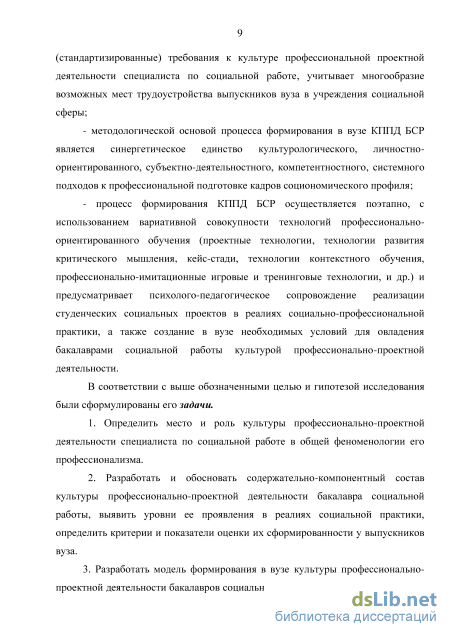 9

(стандартизированные) требования к культуре профессиональной проектной деятельности специалиста по социальной работе, учитывает многообразие возможных мест трудоустройства выпускников вуза в учреждения социальной сферы;

- методологической основой процесса формирования в вузе КППД БСР является синергетическое единство культурологического, личностно-ориентированного, субъектно-деятельностного, компетентностного, системного подходов к профессиональной подготовке кадров социономического профиля;

- процесс формирования КППД БСР осуществляется поэтапно, с использованием вариативной совокупности технологий профессионально-ориентированного обучения (проектные технологии, технологии развития критического мышления, кейс-стади, технологии контекстного обучения, профессионально-имитационные игровые и тренинговые технологии, и др.) и предусматривает психолого-педагогическое сопровождение реализации студенческих социальных проектов в реалиях социально-профессиональной практики, а также создание в вузе необходимых условий для овладения бакалаврами социальной работы культурой профессионально-проектной деятельности.

В соответствии с выше обозначенными целью и гипотезой исследования были сформулированы его задачи.

1. Определить место и роль культуры профессионально-проектной деятельности специалиста по социальной работе в общей феноменологии его профессионализма.

2. Разработать и обосновать содержательно-компонентный состав культуры профессионально-проектной деятельности бакалавра социальной работы, выявить уровни ее проявления в реалиях социальной практики, определить критерии и показатели оценки их сформированности у выпускников вуза.

3. Разработать модель формирования в вузе культуры профессионально-проектной деятельности бакалавров социальн

dsLib.net
библиотека диссертаций